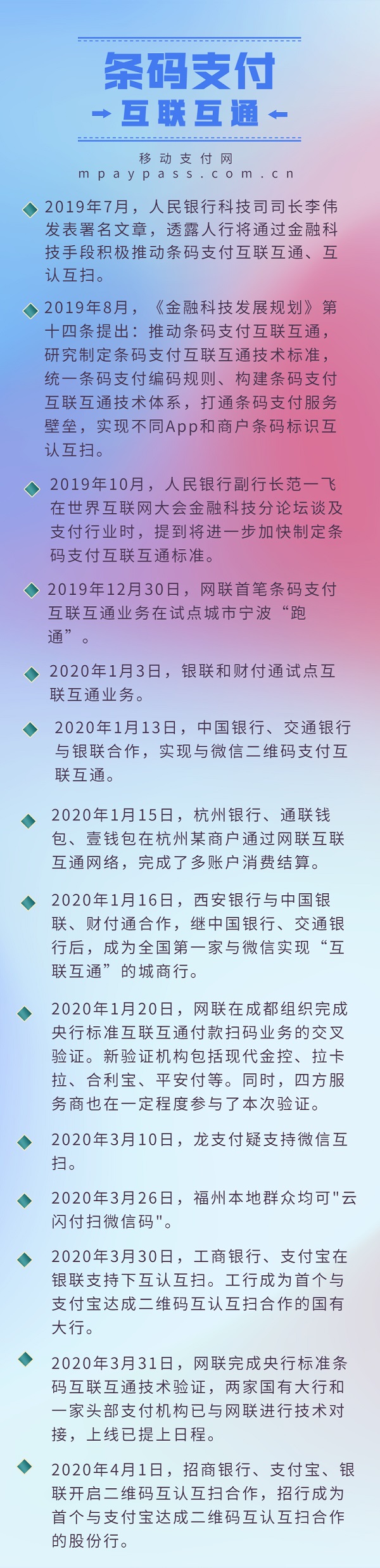 条码支付
互联互通

移动支付网
mpaypass.com.cn

2019年7月，人民银行科技司司长李伟发表署名文章，透露人行将通过金融科技手段积极推动条码支付互联互通、互认互扫。

2019年8月，《金融科技发展规划》第十四条提出：推动条码支付互联互通，研究制定条码支付互联互通技术标准，统一条码支付编码规则、构建条码支付互联互通技术体系，打通条码支付服务壁垒，实现不同App和商户条码标识互认互扫。

2019年10月，人民银行副行长范一飞在世界互联网大会金融科技分论坛谈及支付行业时，提到将进一步加快制定条码支付互联互通标准。

2019年12月30日，网联首笔条码支付互联互通业务在试点城市宁波“跑通”。

2020年1月3日，银联和财付通试点互联互通业务。

2020年1月13日，中国银行、交通银行与银联合作，实现与微信二维码支付互联互通。

2020年1月15日，杭州银行、通联钱包、壹钱包在杭州某商户通过网联互联互通网络，完成了多账户消费结算。

2020年1月16日，西安银行与中国银联、财付通合作，继中国银行、交通银行后，成为全国第一家与微信实现“互联互通”的城商行。

2020年1月20日，网联在成都组织完成央行标准互联互通付款扫码业务的交叉验证。新验证机构包括现代金控、拉卡拉、合利宝、平安付等。同时，四方服务商也在一定程度参与了本次验证。

2020年3月10日，龙支付疑支持微信互扫。

2020年3月26日，福州本地群众均可"云闪付扫微信码"。

2020年3月30日，工商银行、支付宝在银联支持下互认互扫。工行成为首个与支付宝达成二维码互认互扫合作的国有大行。

2020年3月31日，网联完成央行标准条码互联互通技术验证，两家国有大行和一家头部支付机构已与网联进行技术对接，上线已提上日程。

2020年4月1日，招商银行、支付宝、银联开启二维码互认互扫合作，招行成为首个与支付宝达成二维码互认互扫合作的股份行。